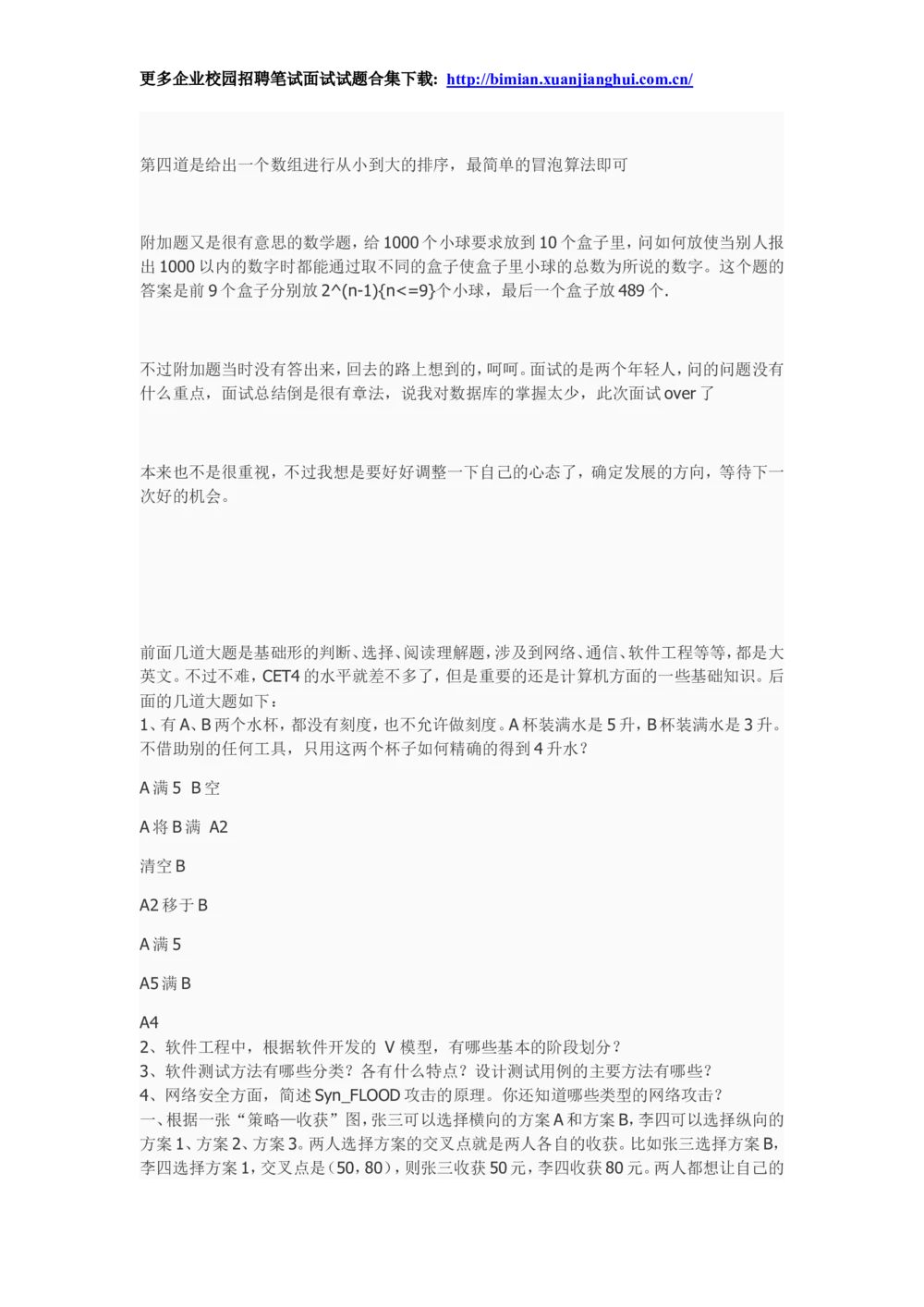 更多企业校园招聘笔试面试试题合集下载: http://bimian.xuanjianghui.com.cn/

第四道是给出一个数组进行从小到大的排序，最简单的冒泡算法即可

附加题又是很有意思的数学题，给 1000 个小球要求放到 10 个盒子里，问如何放使当别人报出 1000 以内的数字时都能通过取不同的盒子使盒子里小球的总数为所说的数字。这个题的答案是前 9 个盒子分别放 2^(n-1){n<=9}个小球，最后一个盒子放 489 个.

不过附加题当时没有答出来，回去的路上想到的，呵呵。面试的是两个年轻人，问的问题没有什么重点，面试总结倒是很有章法，说我对数据库的掌握太少，此次面试 over 了

本来也不是很重视，不过我想是要好好调整一下自己的心态了，确定发展的方向，等待下一次好的机会。

前面几道大题是基础形的判断、选择、阅读理解题，涉及到网络、通信、软件工程等等，都是大英文。不过不难，CET4 的水平就差不多了，但是重要的还是计算机方面的一些基础知识。后面的几道大题如下：
1、有 A、B 两个水杯，都没有刻度，也不允许做刻度。A 杯装满水是 5 升，B 杯装满水是 3 升。不借助别的任何工具，只用这两个杯子如何精确的得到 4 升水？

A 满 5 B 空

A 将 B 满 A2

清空 B

A2 移于 B

A 满 5

A5 满 B

A4
2、软件工程中，根据软件开发的 V 模型，有哪些基本的阶段划分？
3、软件测试方法有哪些分类？各有什么特点？设计测试用例的主要方法有哪些？
4、网络安全方面，简述 Syn_FLOOD 攻击的原理。你还知道哪些类型的网络攻击？
一、根据一张“策略—收获”图，张三可以选择横向的方案 A 和方案 B，李四可以选择纵向的方案 1、方案 2、方案 3。两人选择方案的交叉点就是两人各自的收获。比如张三选择方案 B，李四选择方案 1，交叉点是（50，80），则张三收获 50 元，李四收获 80 元。两人都想让自己的